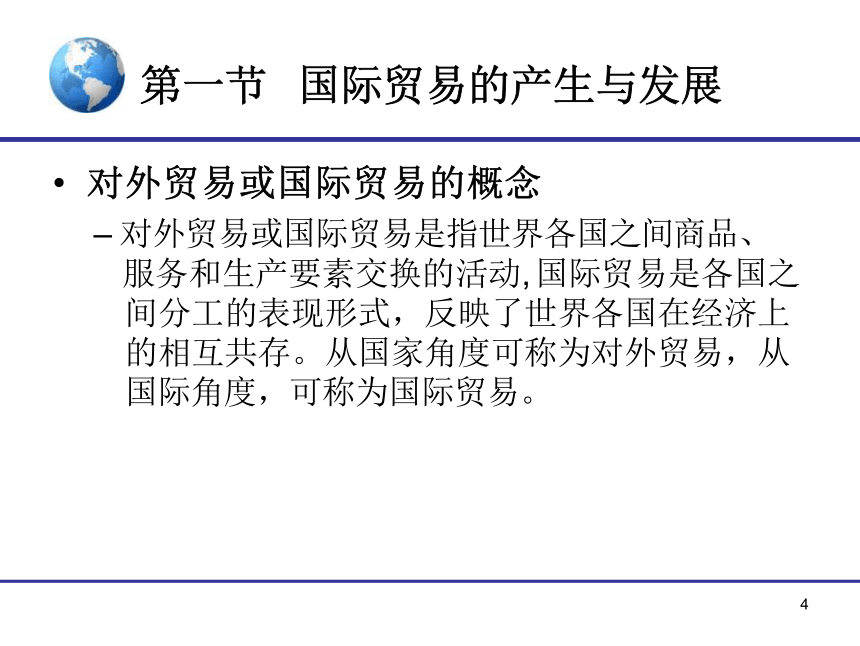 第一节 国际贸易的产生与发展

• 对外贸易或国际贸易的概念

– 对外贸易或国际贸易是指世界各国之间商品、服务和生产要素交换的活动,国际贸易是各国之间分工的表现形式，反映了世界各国在经济上的相互共存。从国家角度可称为对外贸易，从国际角度，可称为国际贸易。

4